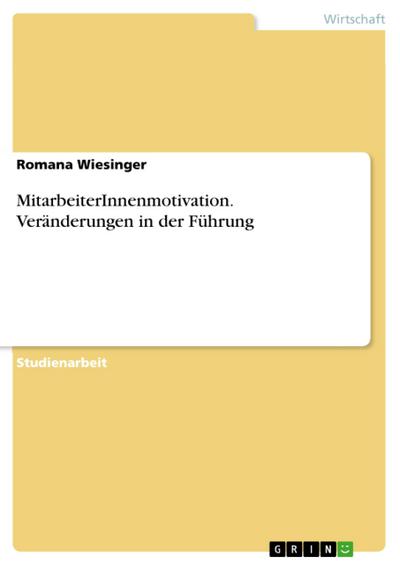 Wirtschaft

Romana Wiesinger

MitarbeiterInnenmotivation. Veränderungen in der Führung

Studienarbeit

GRIN